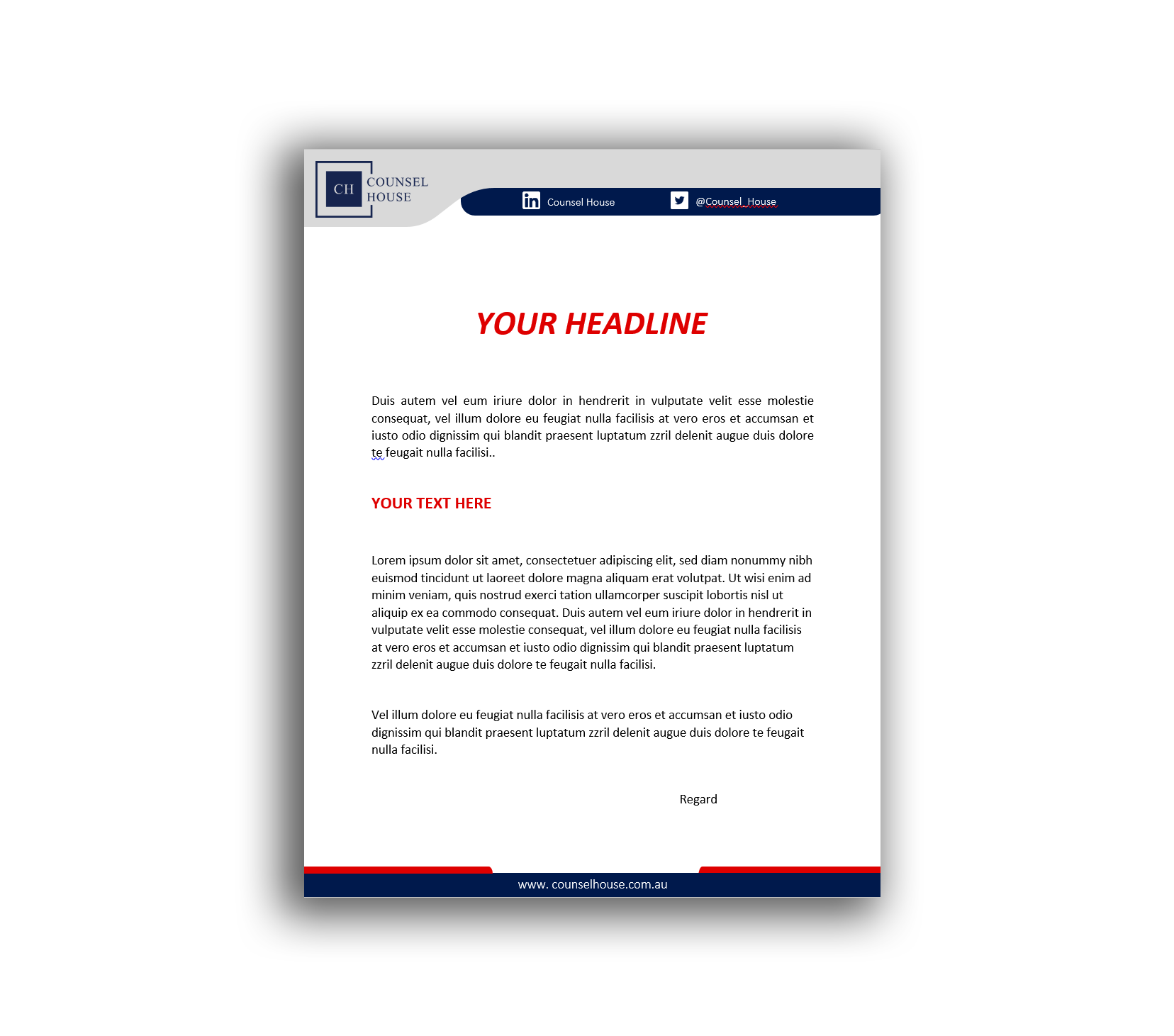 CH COUNSEL HOUSE

Counsel House

@Counsel_House

YOUR HEADLINE

Duis autem vel eum iriure dolor in hendrerit in vulputate velit esse molestie consequat, vel illum dolore eu feugiat nulla facilisis at vero eros et accumsan et iusto odio dignissim qui blandit praesent luptatum zzril delenit augue duis dolore te feugait nulla facilisi..

YOUR TEXT HERE

Lorem ipsum dolor sit amet, consectetuer adipiscing elit, sed diam nonummy nibh euismod tincidunt ut laoreet dolore magna aliquam erat volutpat. Ut wisi enim ad minim veniam, quis nostrud exerci tation ullamcorper suscipit lobortis nisl ut aliquip ex ea commodo consequat. Duis autem vel eum iriure dolor in hendrerit in vulputate velit esse molestie consequat, vel illum dolore eu feugiat nulla facilisis at vero eros et accumsan et iusto odio dignissim qui blandit praesent luptatum zzril delenit augue duis dolore te feugait nulla facilisi.

Vel illum dolore eu feugiat nulla facilisis at vero eros et accumsan et iusto odio dignissim qui blandit praesent luptatum zzril delenit augue duis dolore te feugait nulla facilisi.

Regard

www. counselhouse.com.au